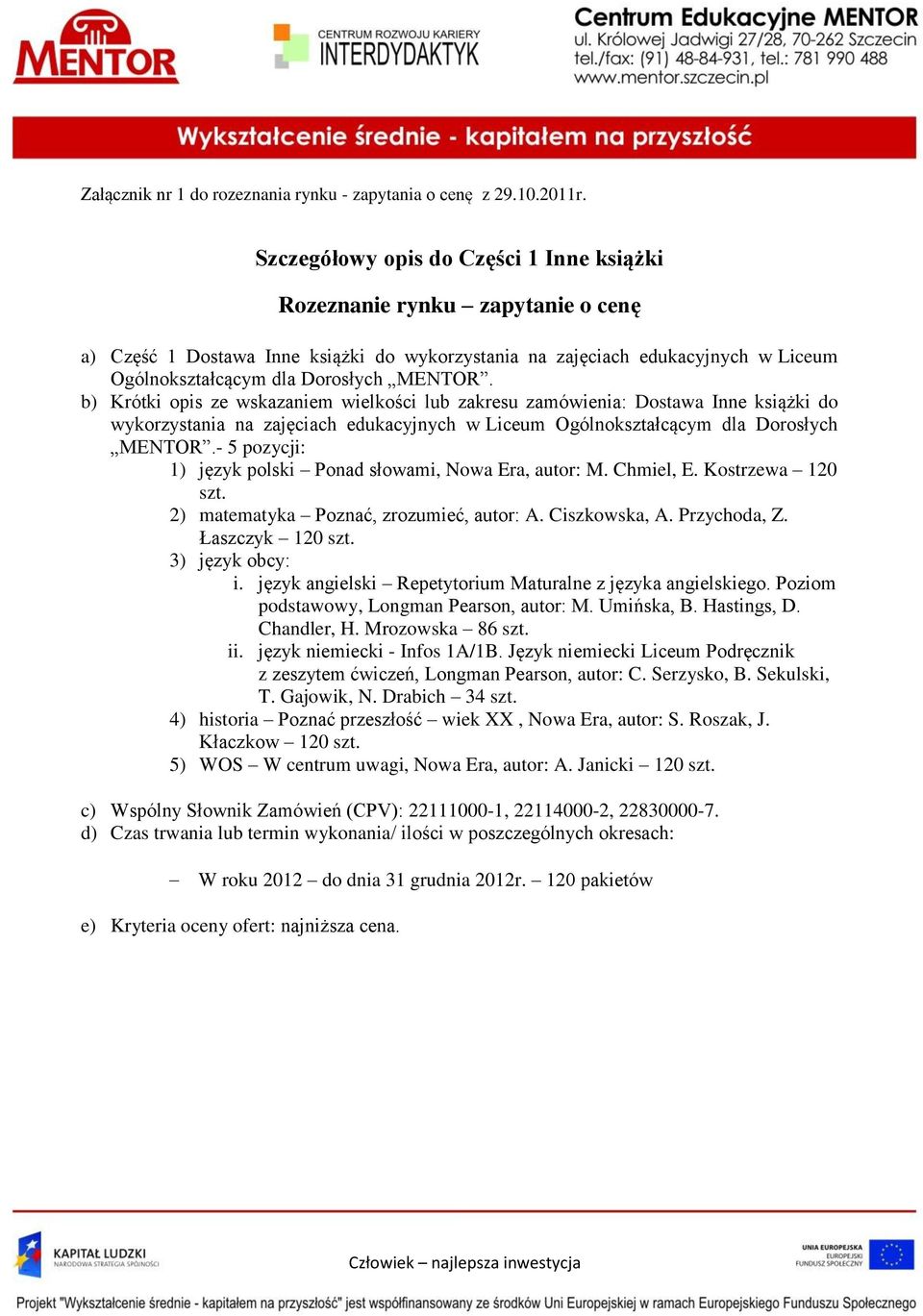 MENTOR

CENTRUM ROZWOJU KARIERY
INTERDYDAKTYK

Centrum Edukacyjne MENTOR
ul. Królowej Jadwigi 27/28, 70-262 Szczecin
tel./fax: (91) 48-84-931, tel.: 781 990 488
www.mentor.szczecin.pl

Wykształcenie średnie - kapitałem na przyszłość

Załącznik nr 1 do rozeznania rynku - zapytania o cenę z 29.10.2011r.

Szczegółowy opis do Części 1 Inne książki

Rozeznanie rynku – zapytanie o cenę

a) Część 1 Dostawa Inne książki do wykorzystania na zajęciach edukacyjnych w Liceum Ogólnokształcącym dla Dorosłych „MENTOR”.
b) Krótki opis ze wskazaniem wielkości lub zakresu zamówienia: Dostawa Inne książki do wykorzystania na zajęciach edukacyjnych w Liceum Ogólnokształcącym dla Dorosłych „MENTOR”.- 5 pozycji:
1) język polski – Ponad słowami, Nowa Era, autor: M. Chmiel, E. Kostrzewa – 120 szt.
2) matematyka – Poznać, zrozumieć, autor: A. Ciszkowska, A. Przychoda, Z. Łaszczyk – 120 szt.
3) język obcy:
i. język angielski – Repetytorium Maturalne z języka angielskiego. Poziom podstawowy, Longman Pearson, autor: M. Umińska, B. Hastings, D. Chandler, H. Mrozowska – 86 szt.
ii. język niemiecki - Infos 1A/1B. Język niemiecki Liceum Podręcznik z zeszytem ćwiczeń, Longman Pearson, autor: C. Serzysko, B. Sekulski, T. Gajowik, N. Drabich – 34 szt.
4) historia – Poznać przeszłość – wiek XX , Nowa Era, autor: S. Roszak, J. Kłaczkow – 120 szt.
5) WOS – W centrum uwagi, Nowa Era, autor: A. Janicki – 120 szt.

c) Wspólny Słownik Zamówień (CPV): 22111000-1, 22114000-2, 22830000-7.
d) Czas trwania lub termin wykonania/ ilości w poszczególnych okresach:

– W roku 2012 – do dnia 31 grudnia 2012r. – 120 pakietów

e) Kryteria oceny ofert: najniższa cena.

KAPITAŁ LUDZKI
NARODOWA STRATEGIA SPÓJNOŚCI

Człowiek – najlepsza inwestycja

UNIA EUROPEJSKA
EUROPEJSKI
FUNDUSZ SPOŁECZNY

Projekt "Wykształcenie średnie - kapitałem na przyszłość" jest współfinansowany ze środków Unii Europejskiej w ramach Europejskiego Funduszu Społecznego